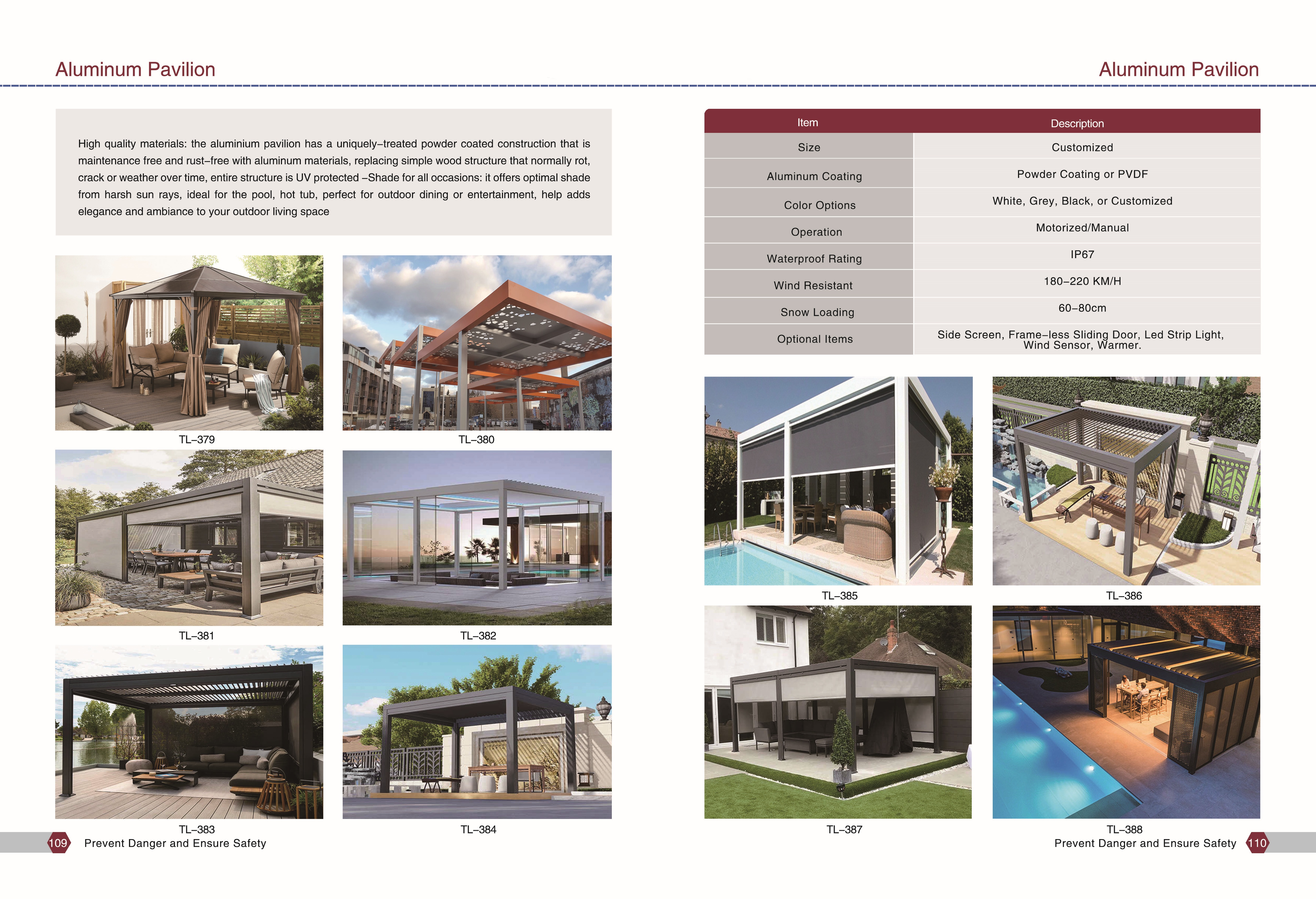 Aluminum Pavilion

High quality materials: the aluminium pavilion has a uniquely–treated powder coated construction that is maintenance free and rust–free with aluminum materials, replacing simple wood structure that normally rot, crack or weather over time, entire structure is UV protected –Shade for all occasions: it offers optimal shade from harsh sun rays, ideal for the pool, hot tub, perfect for outdoor dining or entertainment, help adds elegance and ambiance to your outdoor living space

TL–379

TL–380

TL–381

TL–382

TL–383

TL–384

109 Prevent Danger and Ensure Safety

Aluminum Pavilion

| Item | Description |
|---|---|
| Size | Customized |
| Aluminum Coating | Powder Coating or PVDF |
| Color Options | White, Grey, Black, or Customized |
| Operation | Motorized/Manual |
| Waterproof Rating | IP67 |
| Wind Resistant | 180–220 KM/H |
| Snow Loading | 60–80cm |
| Optional Items | Side Screen, Frame–less Sliding Door, Led Strip Light, Wind Sensor, Warmer. |

TL–385

TL–386

TL–387

TL–388

Prevent Danger and Ensure Safety 110